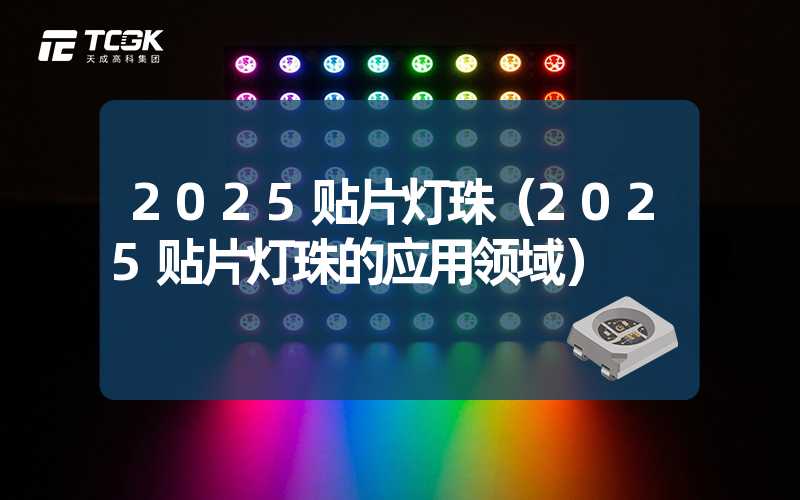 TCGK
天成高科集团

2025贴片灯珠（2025贴片灯珠的应用领域）